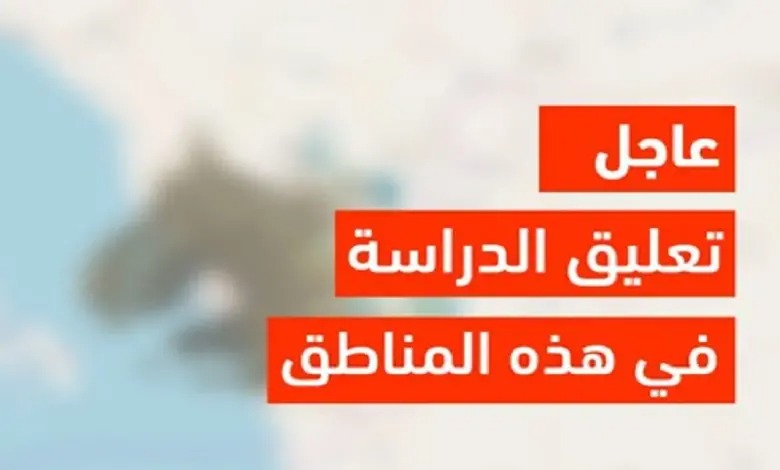 عاجل

تعليق الدراسة

في هذه المناطق